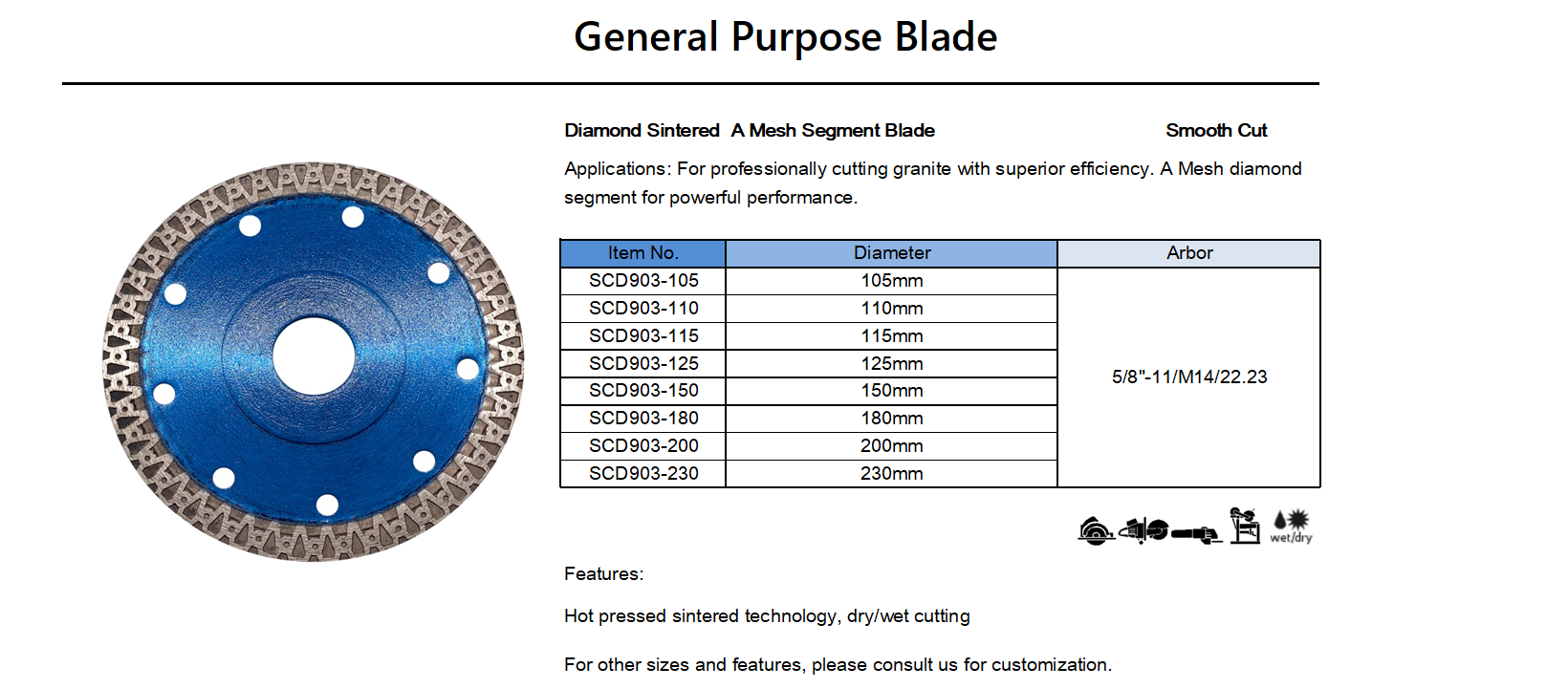 General Purpose Blade

Diamond Sintered A Mesh Segment Blade

Smooth Cut

Applications: For professionally cutting granite with superior efficiency. A Mesh diamond segment for powerful performance.

| Item No. | Diameter | Arbor |
|---|---|---|
| SCD903-105 | 105mm | 5/8"-11/M14/22.23 |
| SCD903-110 | 110mm | |
| SCD903-115 | 115mm | |
| SCD903-125 | 125mm | |
| SCD903-150 | 150mm | |
| SCD903-180 | 180mm | |
| SCD903-200 | 200mm | |
| SCD903-230 | 230mm | |

wet/dry

Features:

Hot pressed sintered technology, dry/wet cutting

For other sizes and features, please consult us for customization.